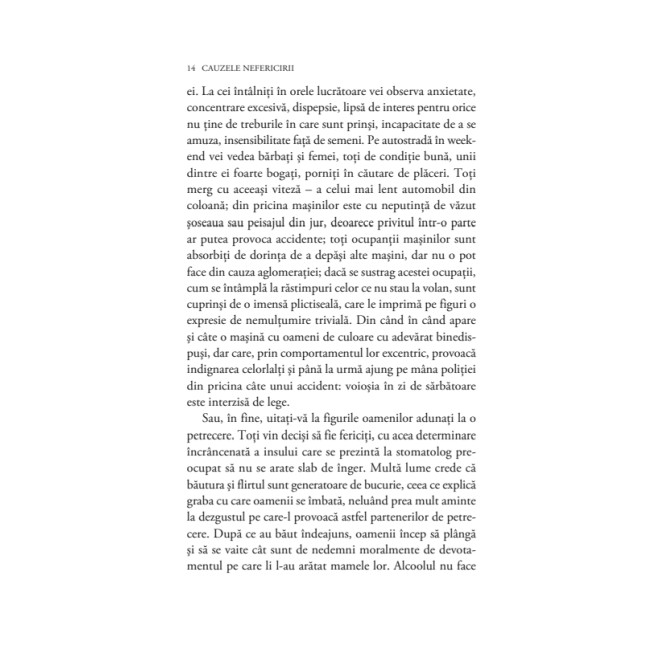 14 CAUZELE NEFERICIRII

ei. La cei întâlniți în orele lucrătoare vei observa anxietate, concentrare excesivă, dispepsie, lipsă de interes pentru orice nu ține de treburile în care sunt prinși, incapacitate de a se amuza, insensibilitate față de semeni. Pe autostradă în weekend vei vedea bărbați și femei, toți de condiție bună, unii dintre ei foarte bogați, porniți în căutare de plăceri. Toți merg cu aceeași viteză – a celui mai lent automobil din coloană; din pricina mașinilor este cu neputință de văzut șoseaua sau peisajul din jur, deoarece privitul într-o parte ar putea provoca accidente; toți ocupanții mașinilor sunt absorbiți de dorința de a depăși alte mașini, dar nu o pot face din cauza aglomerației; dacă se sustrag acestei ocupații, cum se întâmplă la răstimpuri celor ce nu stau la volan, sunt cuprinși de o imensă plictiseală, care le imprimă pe figuri o expresie de nemulțumire trivială. Din când în când apare și câte o mașină cu oameni de culoare cu adevărat binedispuși, dar care, prin comportamentul lor excentric, provoacă indignarea celorlalți și până la urmă ajung pe mâna poliției din pricina câte unui accident: voioșia în zi de sărbătoare este interzisă de lege.

Sau, în fine, uitați-vă la figurile oamenilor adunați la o petrecere. Toți vin deciși să fie fericiți, cu acea determinare încrâncenată a insului care se prezintă la stomatolog preocupat să nu se arate slab de înger. Multă lume crede că băutura și flirtul sunt generatoare de bucurie, ceea ce explică graba cu care oamenii se îmbată, neluând prea mult aminte la dezgustul pe care-l provoacă astfel partenerilor de petrecere. După ce au băut îndeajuns, oamenii încep să plângă și să se vaite cât sunt de nedemni moralmente de devotamentul pe care li l-au arătat mamele lor. Alcoolul nu face